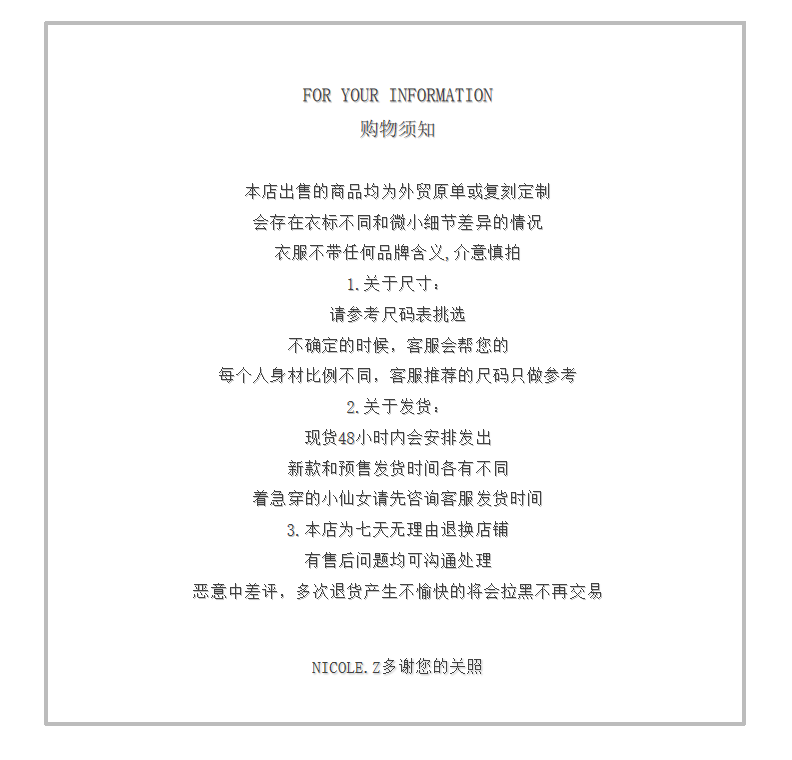 FOR YOUR INFORMATION
购物须知

本店出售的商品均为外贸原单或复刻定制
会存在衣标不同和微小细节差异的情况
衣服不带任何品牌含义,介意慎拍
1.关于尺寸：
请参考尺码表挑选
不确定的时候，客服会帮您的
每个人身材比例不同，客服推荐的尺码只做参考
2.关于发货：
现货48小时内会安排发出
新款和预售发货时间各有不同
着急穿的小仙女请先咨询客服发货时间
3.本店为七天无理由退换店铺
有售后问题均可沟通处理
恶意中差评，多次退货产生不愉快的将会拉黑不再交易

NICOLE.Z多谢您的关照